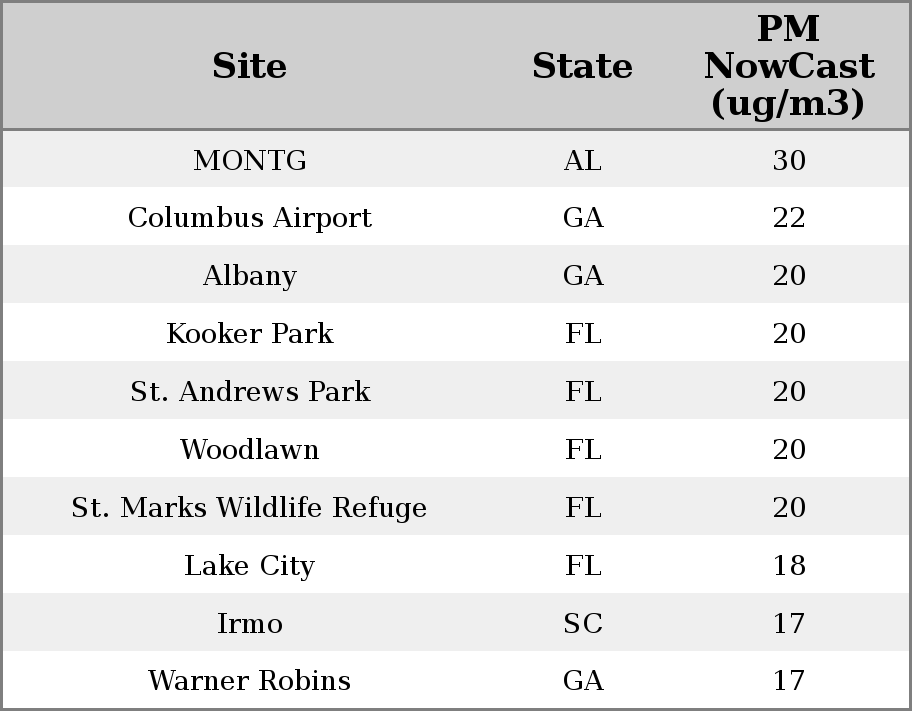 | Site | State | PM NowCast (ug/m3) |
|---|---|---|
| MONTG | AL | 30 |
| Columbus Airport | GA | 22 |
| Albany | GA | 20 |
| Kooker Park | FL | 20 |
| St. Andrews Park | FL | 20 |
| Woodlawn | FL | 20 |
| St. Marks Wildlife Refuge | FL | 20 |
| Lake City | FL | 18 |
| Irmo | SC | 17 |
| Warner Robins | GA | 17 |